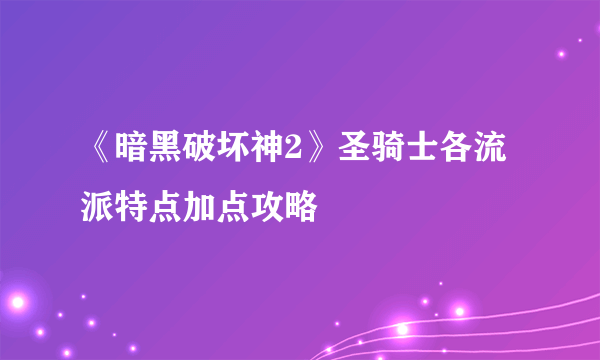 《暗黑破坏神2》圣骑士各流派特点加点攻略